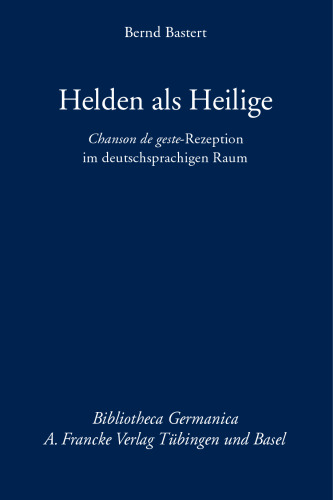 Bernd Bastert

Helden als Heilige

Chanson de geste-Rezeption im deutschsprachigen Raum

Bibliotheca Germanica
A. Francke Verlag Tübingen und Basel